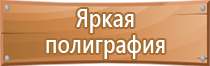 Яркая полиграфия